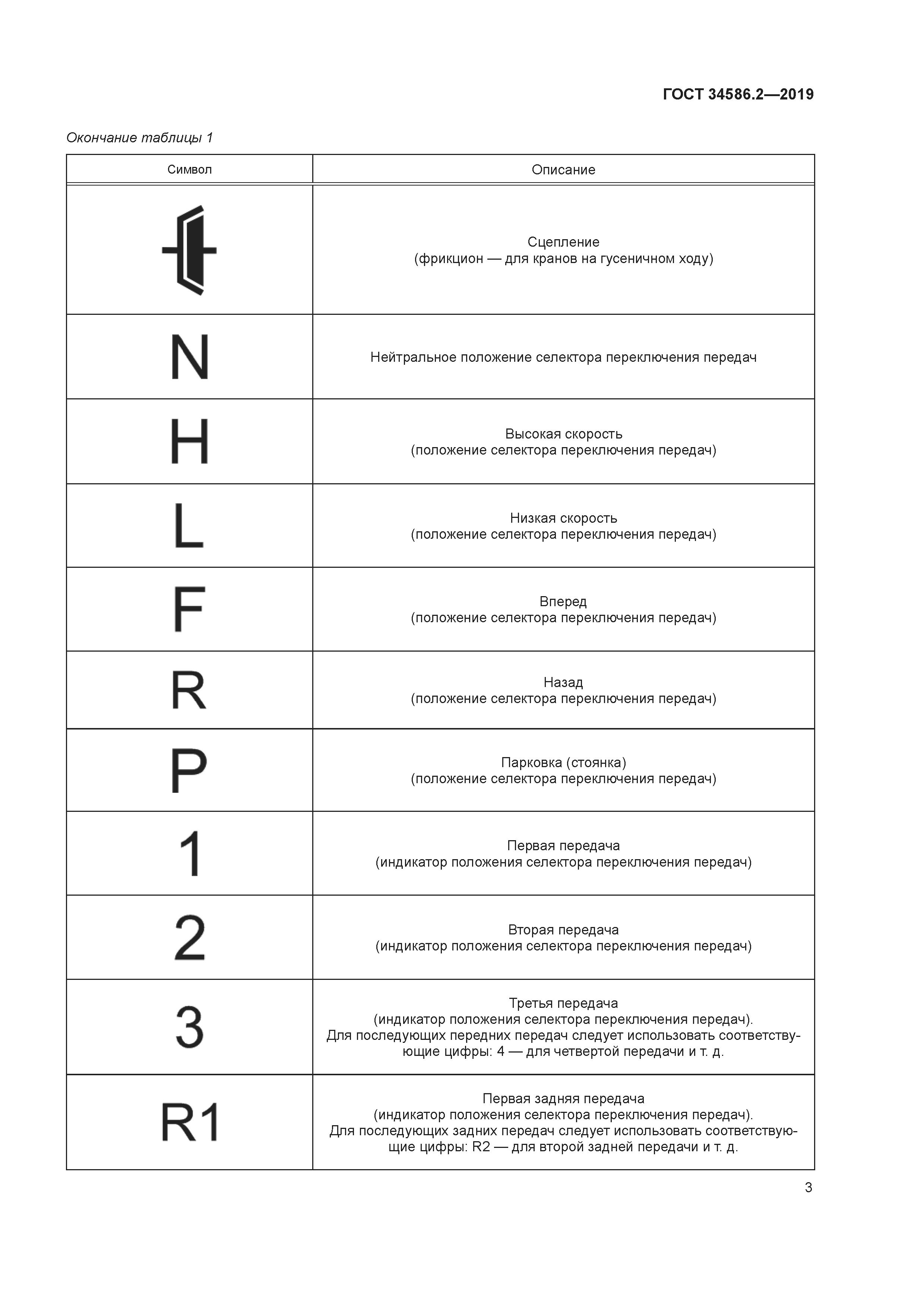 ГОСТ 34586.2—2019

Окончание таблицы 1

| Символ | Описание |
|---|---|
|  | Сцепление (фрикцион — для кранов на гусеничном ходу) |
| N | Нейтральное положение селектора переключения передач |
| H | Высокая скорость (положение селектора переключения передач) |
| L | Низкая скорость (положение селектора переключения передач) |
| F | Вперед (положение селектора переключения передач) |
| R | Назад (положение селектора переключения передач) |
| P | Парковка (стоянка) (положение селектора переключения передач) |
| 1 | Первая передача (индикатор положения селектора переключения передач) |
| 2 | Вторая передача (индикатор положения селектора переключения передач) |
| 3 | Третья передача (индикатор положения селектора переключения передач). Для последующих передних передач следует использовать соответствующие цифры: 4 — для четвертой передачи и т. д. |
| R1 | Первая задняя передача (индикатор положения селектора переключения передач). Для последующих задних передач следует использовать соответствующие цифры: R2 — для второй задней передачи и т. д. |

3